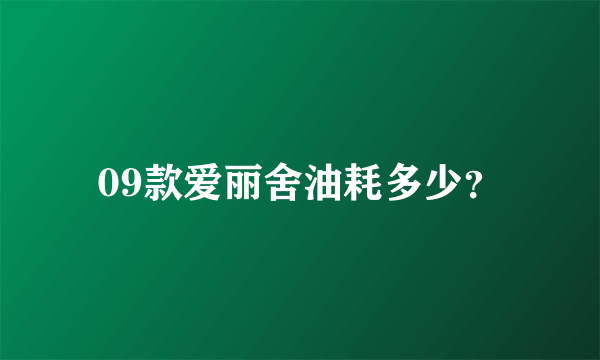 09款爱丽舍油耗多少?